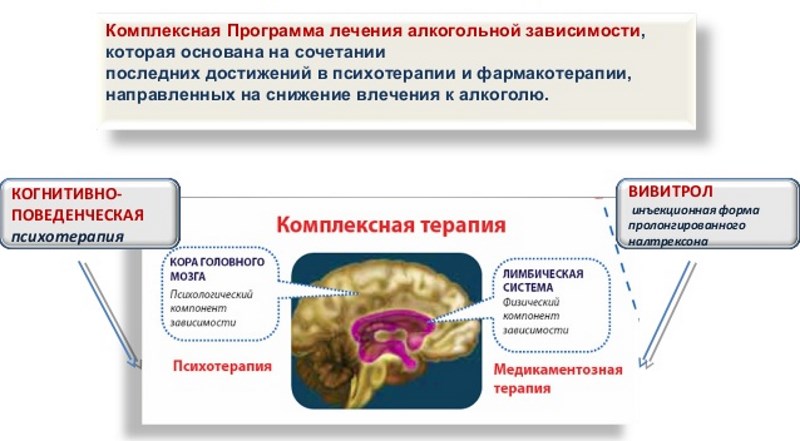 Комплексная Программа лечения алкогольной зависимости, которая основана на сочетании последних достижений в психотерапии и фармакотерапии, направленных на снижение влечения к алкоголю.

КОГНИТИВНО-ПОВЕДЕНЧЕСКАЯ психотерапия

ВИВИТРОЛ инъекционная форма пролонгированного налтрексона

Комплексная терапия

КОРА ГОЛОВНОГО МОЗГА
Психологический компонент зависимости

ЛИМБИЧЕСКАЯ СИСТЕМА
Физический компонент зависимости

Психотерапия

Медикаментозная терапия